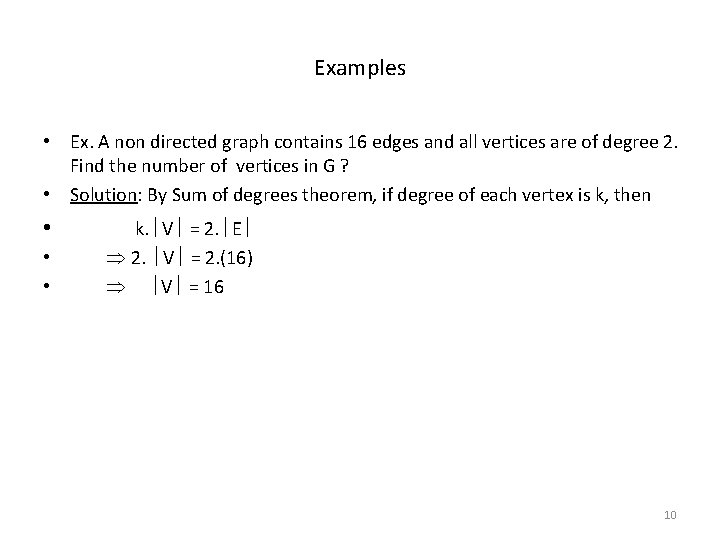 Examples

• Ex. A non directed graph contains 16 edges and all vertices are of degree 2. Find the number of vertices in G ?

• Solution: By Sum of degrees theorem, if degree of each vertex is k, then

• $k.|V| = 2.|E|$

• $\Rightarrow 2.|V| = 2.(16)$

• $\Rightarrow |V| = 16$

10